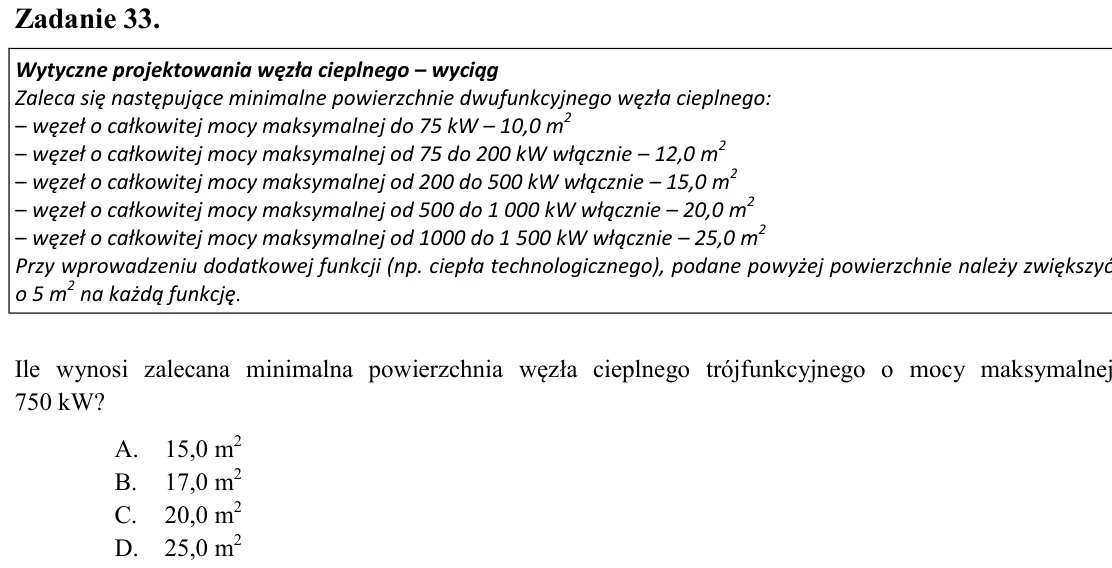 Zadanie 33.

Wytyczne projektowania węzła cieplnego – wyciąg

Zaleca się następujące minimalne powierzchnie dwufunkcyjnego węzła cieplnego:
– węzeł o całkowitej mocy maksymalnej do 75 kW – 10,0 $m^2$
– węzeł o całkowitej mocy maksymalnej od 75 do 200 kW włącznie – 12,0 $m^2$
– węzeł o całkowitej mocy maksymalnej od 200 do 500 kW włącznie – 15,0 $m^2$
– węzeł o całkowitej mocy maksymalnej od 500 do 1 000 kW włącznie – 20,0 $m^2$
– węzeł o całkowitej mocy maksymalnej od 1000 do 1 500 kW włącznie – 25,0 $m^2$

Przy wprowadzeniu dodatkowej funkcji (np. ciepła technologicznego), podane powyżej powierzchnie należy zwiększyć o 5 $m^2$ na każdą funkcję.

Ile wynosi zalecana minimalna powierzchnia węzła cieplnego trójfunkcyjnego o mocy maksymalnej 750 kW?

A. 15,0 $m^2$
B. 17,0 $m^2$
C. 20,0 $m^2$
D. 25,0 $m^2$